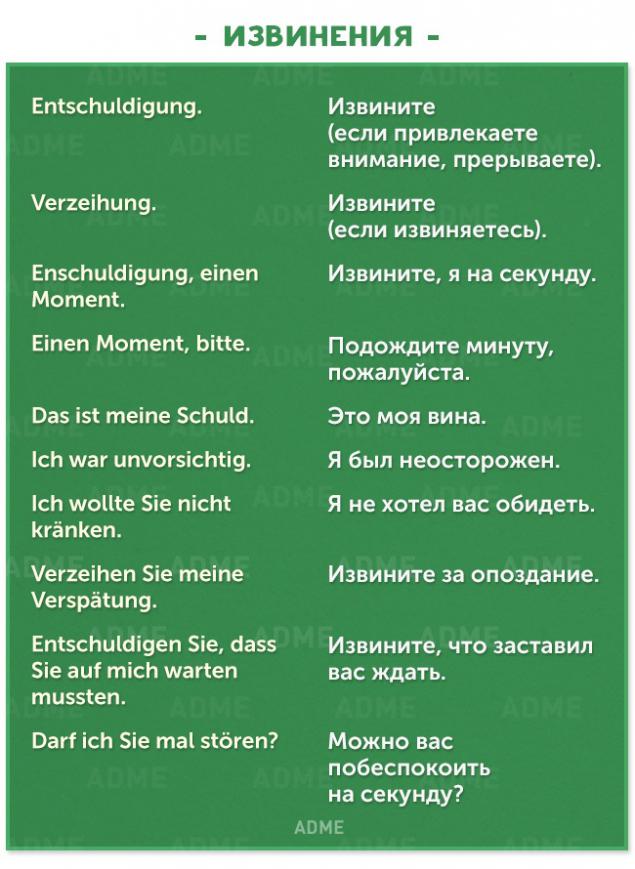 - ИЗВИНЕНИЯ -

| | |
|---|---|
| Entschuldigung. | Извините (если привлекаете внимание, прерываете). |
| Verzeihung. | Извините (если извиняетесь). |
| Enschuldigung, einen Moment. | Извините, я на секунду. |
| Einen Moment, bitte. | Подождите минуту, пожалуйста. |
| Das ist meine Schuld. | Это моя вина. |
| Ich war unvorsichtig. | Я был неосторожен. |
| Ich wollte Sie nicht kränken. | Я не хотел вас обидеть. |
| Verzeihen Sie meine Verspätung. | Извините за опоздание. |
| Entschuldigen Sie, dass Sie auf mich warten mussten. | Извините, что заставил вас ждать. |
| Darf ich Sie mal stören? | Можно вас побеспокоить на секунду? |

ADME